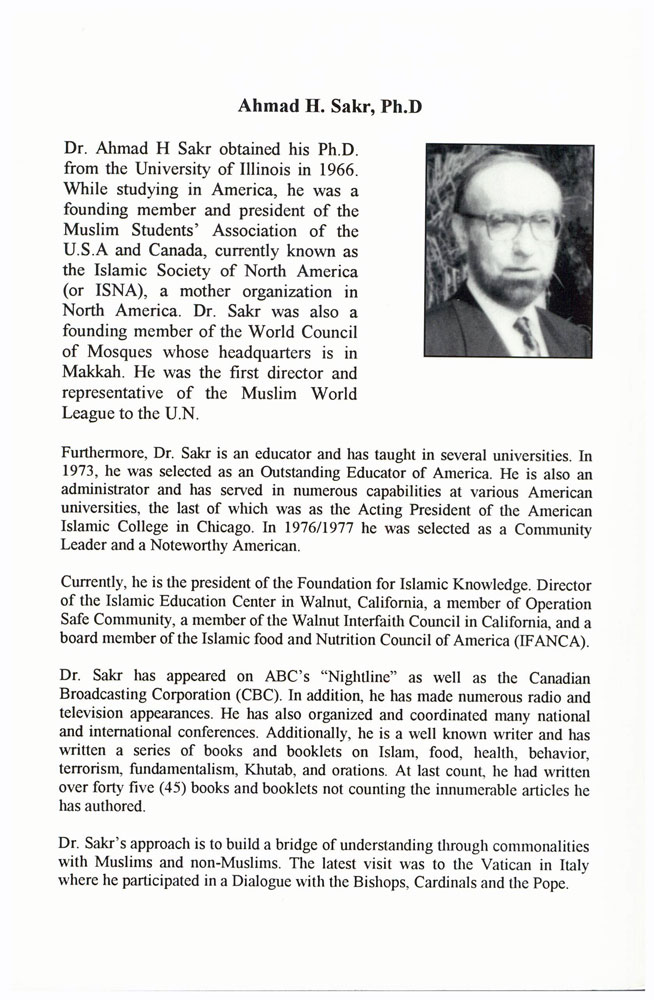 Ahmad H. Sakr, Ph.D

Dr. Ahmad H Sakr obtained his Ph.D. from the University of Illinois in 1966. While studying in America, he was a founding member and president of the Muslim Students' Association of the U.S.A and Canada, currently known as the Islamic Society of North America (or ISNA), a mother organization in North America. Dr. Sakr was also a founding member of the World Council of Mosques whose headquarters is in Makkah. He was the first director and representative of the Muslim World League to the U.N.

Furthermore, Dr. Sakr is an educator and has taught in several universities. In 1973, he was selected as an Outstanding Educator of America. He is also an administrator and has served in numerous capabilities at various American universities, the last of which was as the Acting President of the American Islamic College in Chicago. In 1976/1977 he was selected as a Community Leader and a Noteworthy American.

Currently, he is the president of the Foundation for Islamic Knowledge. Director of the Islamic Education Center in Walnut, California, a member of Operation Safe Community, a member of the Walnut Interfaith Council in California, and a board member of the Islamic food and Nutrition Council of America (IFANCA).

Dr. Sakr has appeared on ABC's "Nightline" as well as the Canadian Broadcasting Corporation (CBC). In addition, he has made numerous radio and television appearances. He has also organized and coordinated many national and international conferences. Additionally, he is a well known writer and has written a series of books and booklets on Islam, food, health, behavior, terrorism, fundamentalism, Khutab, and orations. At last count, he had written over forty five (45) books and booklets not counting the innumerable articles he has authored.

Dr. Sakr's approach is to build a bridge of understanding through commonalities with Muslims and non-Muslims. The latest visit was to the Vatican in Italy where he participated in a Dialogue with the Bishops, Cardinals and the Pope.